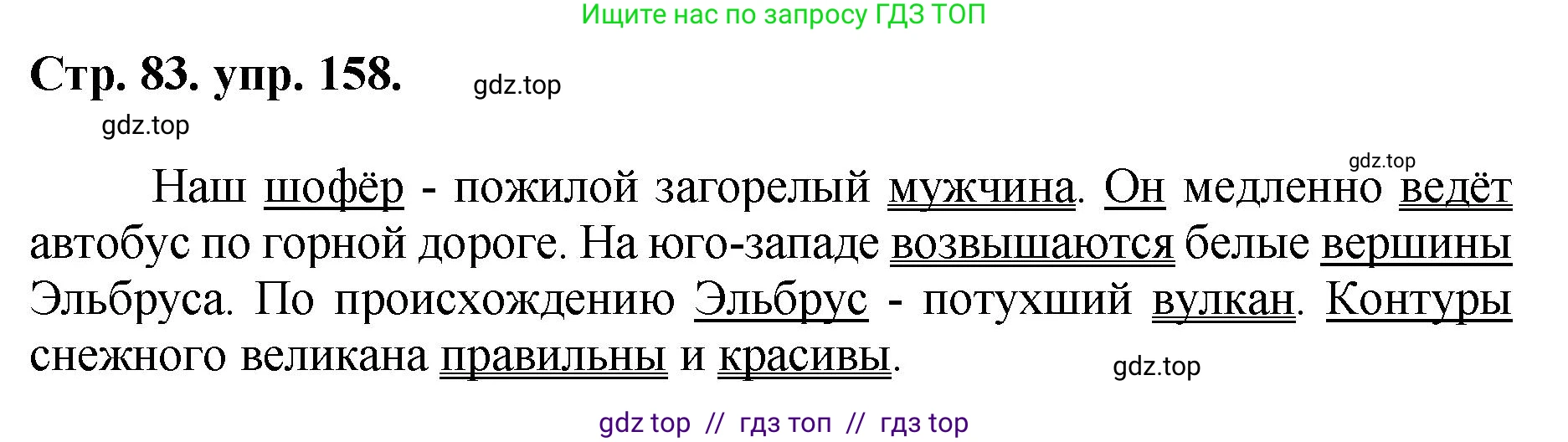 Ищите нас по запросу ГДЗ ТОП

Стр. 83. упр. 158.

gdz.top

gdz.top

gdz.top

Наш шофёр - пожилой загорелый мужчина. Он медленно ведёт автобус по горной дороге. На юго-западе возвышаются белые вершины Эльбруса. По происхождению Эльбрус - потухший вулкан. Контуры снежного великана правильны и красивы.

gdz.top

gdz top // гдз топ // гдз top